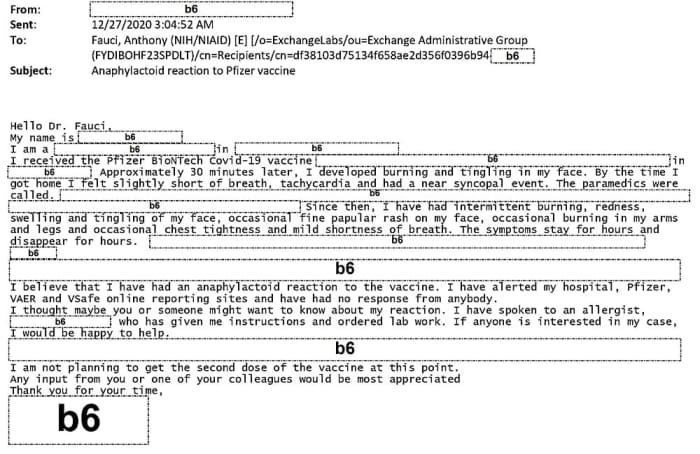 From: b6
Sent: 12/27/2020 3:04:52 AM
To: Fauci, Anthony (NIH/NIAID) [E] [/o=ExchangeLabs/ou=Exchange Administrative Group (FYDIBOHF23SPDLT)/cn=Recipients/cn=df38103d75134f658ae2d356f0396b94 b6
Subject: Anaphylactoid reaction to Pfizer vaccine

Hello Dr. Fauci,
My name is b6
I am a b6 in b6
I received the Pfizer BioNTech Covid-19 vaccine b6 in b6 Approximately 30 minutes later, I developed burning and tingling in my face. By the time I got home I felt slightly short of breath, tachycardia and had a near syncopal event. The paramedics were called. b6 b6 Since then, I have had intermittent burning, redness, swelling and tingling of my face, occasional fine papular rash on my face, occasional burning in my arms and legs and occasional chest tightness and mild shortness of breath. The symptoms stay for hours and disappear for hours. b6 b6
b6
I believe that I have had an anaphylactoid reaction to the vaccine. I have alerted my hospital, Pfizer, VAER and VSafe online reporting sites and have had no response from anybody.
I thought maybe you or someone might want to know about my reaction. I have spoken to an allergist, b6 who has given me instructions and ordered lab work. If anyone is interested in my case, I would be happy to help.
b6
I am not planning to get the second dose of the vaccine at this point.
Any input from you or one of your colleagues would be most appreciated
Thank you for your time,
b6